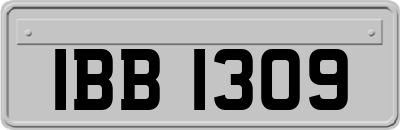 IBB 1309